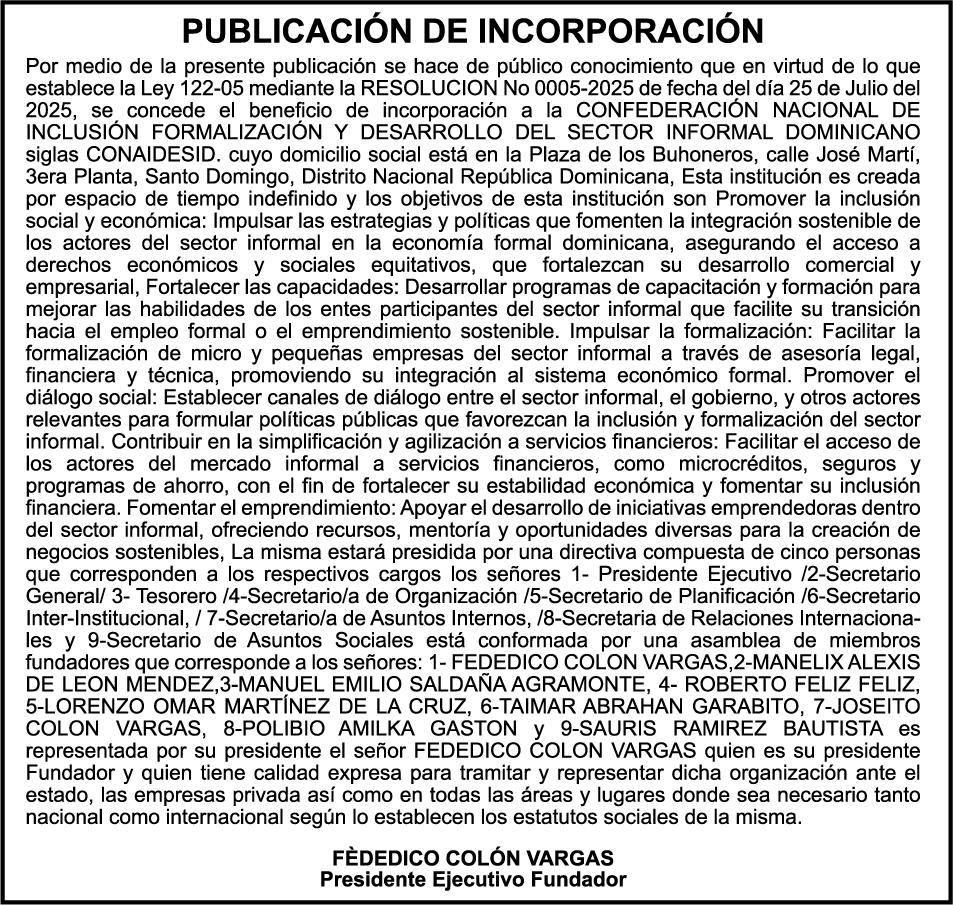 PUBLICACIÓN DE INCORPORACIÓN

Por medio de la presente publicación se hace de público conocimiento que en virtud de lo que establece la Ley 122-05 mediante la RESOLUCION No 0005-2025 de fecha del día 25 de Julio del 2025, se concede el beneficio de incorporación a la CONFEDERACIÓN NACIONAL DE INCLUSIÓN FORMALIZACIÓN Y DESARROLLO DEL SECTOR INFORMAL DOMINICANO siglas CONAIDESID. cuyo domicilio social está en la Plaza de los Buhoneros, calle José Martí, 3era Planta, Santo Domingo, Distrito Nacional República Dominicana, Esta institución es creada por espacio de tiempo indefinido y los objetivos de esta institución son Promover la inclusión social y económica: Impulsar las estrategias y políticas que fomenten la integración sostenible de los actores del sector informal en la economía formal dominicana, asegurando el acceso a derechos económicos y sociales equitativos, que fortalezcan su desarrollo comercial y empresarial, Fortalecer las capacidades: Desarrollar programas de capacitación y formación para mejorar las habilidades de los entes participantes del sector informal que facilite su transición hacia el empleo formal o el emprendimiento sostenible. Impulsar la formalización: Facilitar la formalización de micro y pequeñas empresas del sector informal a través de asesoría legal, financiera y técnica, promoviendo su integración al sistema económico formal. Promover el diálogo social: Establecer canales de diálogo entre el sector informal, el gobierno, y otros actores relevantes para formular políticas públicas que favorezcan la inclusión y formalización del sector informal. Contribuir en la simplificación y agilización a servicios financieros: Facilitar el acceso de los actores del mercado informal a servicios financieros, como microcréditos, seguros y programas de ahorro, con el fin de fortalecer su estabilidad económica y fomentar su inclusión financiera. Fomentar el emprendimiento: Apoyar el desarrollo de iniciativas emprendedoras dentro del sector informal, ofreciendo recursos, mentoría y oportunidades diversas para la creación de negocios sostenibles, La misma estará presidida por una directiva compuesta de cinco personas que corresponden a los respectivos cargos los señores 1- Presidente Ejecutivo /2-Secretario General/ 3- Tesorero /4-Secretario/a de Organización /5-Secretario de Planificación /6-Secretario Inter-Institucional, / 7-Secretario/a de Asuntos Internos, /8-Secretaria de Relaciones Internacionales y 9-Secretario de Asuntos Sociales está conformada por una asamblea de miembros fundadores que corresponde a los señores: 1- FEDEDICO COLON VARGAS,2-MANELIX ALEXIS DE LEON MENDEZ,3-MANUEL EMILIO SALDAÑA AGRAMONTE, 4- ROBERTO FELIZ FELIZ, 5-LORENZO OMAR MARTÍNEZ DE LA CRUZ, 6-TAIMAR ABRAHAN GARABITO, 7-JOSEITO COLON VARGAS, 8-POLIBIO AMILKA GASTON y 9-SAURIS RAMIREZ BAUTISTA es representada por su presidente el señor FEDEDICO COLON VARGAS quien es su presidente Fundador y quien tiene calidad expresa para tramitar y representar dicha organización ante el estado, las empresas privada así como en todas las áreas y lugares donde sea necesario tanto nacional como internacional según lo establecen los estatutos sociales de la misma.

FÈDEDICO COLÓN VARGAS
Presidente Ejecutivo Fundador